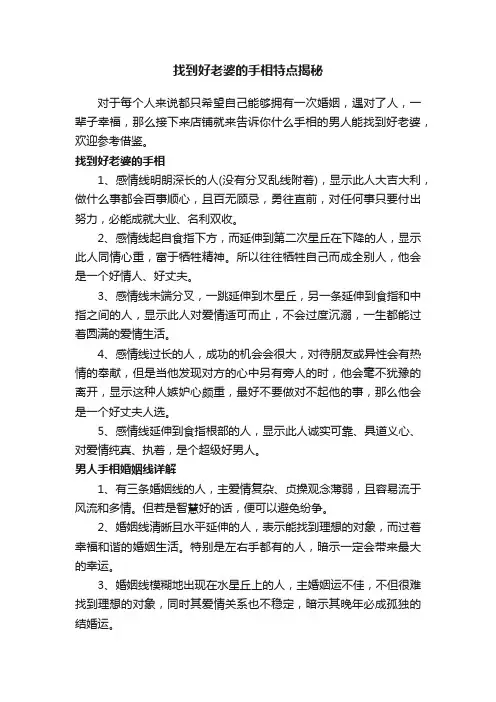 找到好老婆的手相特点揭秘

对于每个人来说都只希望自己能够拥有一次婚姻，遇对了人，一辈子幸福，那么接下来店铺就来告诉你什么手相的男人能找到好老婆，欢迎参考借鉴。

找到好老婆的手相

1、感情线明朗深长的人(没有分叉乱线附着)，显示此人大吉大利，做什么事都会百事顺心，且百无顾忌，勇往直前，对任何事只要付出努力，必能成就大业、名利双收。

2、感情线起自食指下方，而延伸到第二次星丘在下降的人，显示此人同情心重，富于牺牲精神。所以往往牺牲自己而成全别人，他会是一个好情人、好丈夫。

3、感情线末端分叉，一跳延伸到木星丘，另一条延伸到食指和中指之间的人，显示此人对爱情适可而止，不会过度沉溺，一生都能过着圆满的爱情生活。

4、感情线过长的人，成功的机会会很大，对待朋友或异性会有热情的奉献，但是当他发现对方的心中另有旁人的时，他会毫不犹豫的离开，显示这种人嫉妒心颇重，最好不要做对不起他的事，那么他会是一个好丈夫人选。

5、感情线延伸到食指根部的人，显示此人诚实可靠、具道义心、对爱情纯真、执着，是个超级好男人。

男人手相婚姻线详解

1、有三条婚姻线的人，主爱情复杂、贞操观念薄弱，且容易流于风流和多情。但若是智慧好的话，便可以避免纷争。

2、婚姻线清晰且水平延伸的人，表示能找到理想的对象，而过着幸福和谐的婚姻生活。特别是左右手都有的人，暗示一定会带来最大的幸运。

3、婚姻线模糊地出现在水星丘上的人，主婚姻运不佳，不但很难找到理想的对象，同时其爱情关系也不稳定，暗示其晚年必成孤独的结婚运。